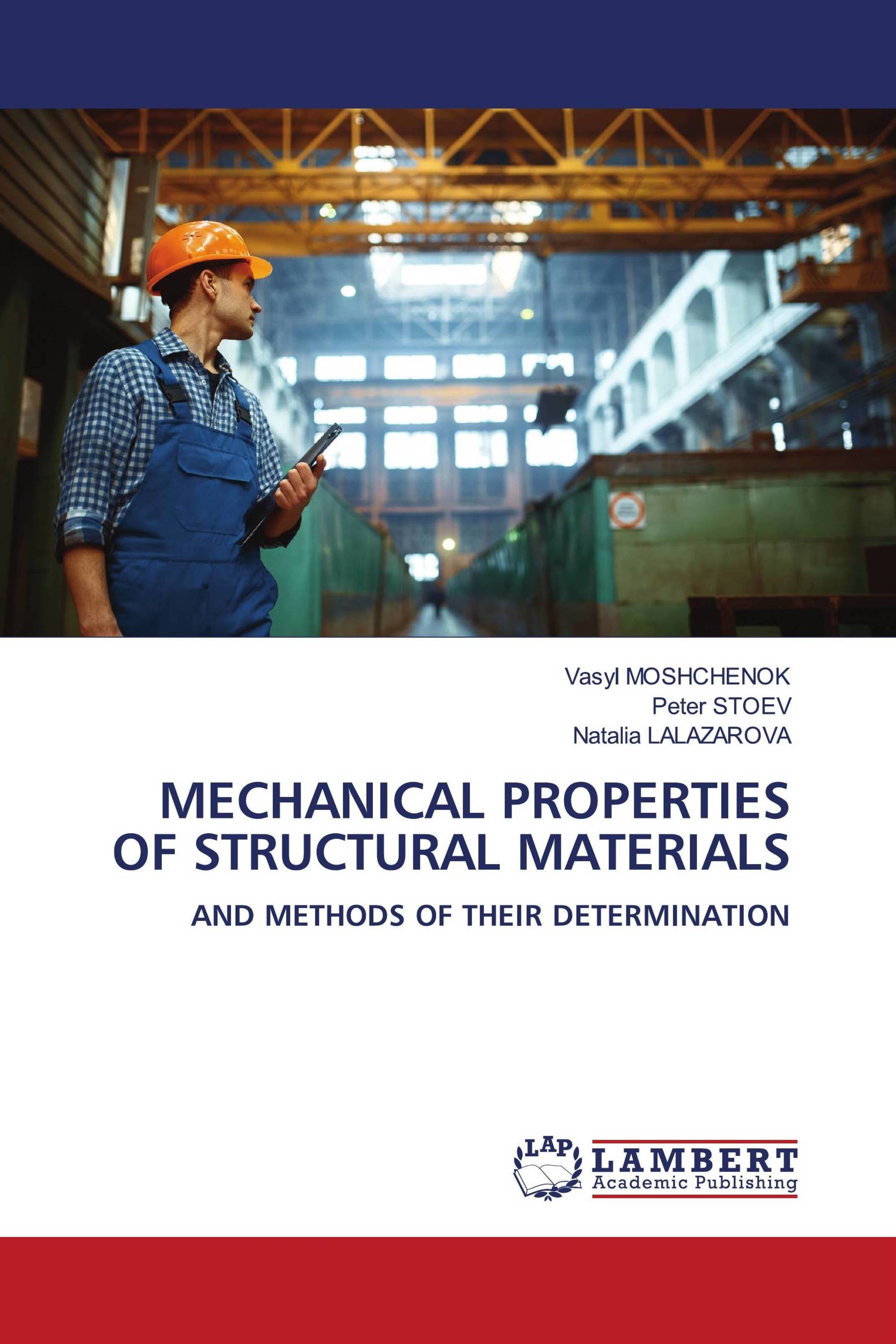 Vasyl MOSHCHENOK
Peter STOEV
Natalia LALAZAROVA

MECHANICAL PROPERTIES OF STRUCTURAL MATERIALS

AND METHODS OF THEIR DETERMINATION

LAP
LAMBERT
Academic Publishing